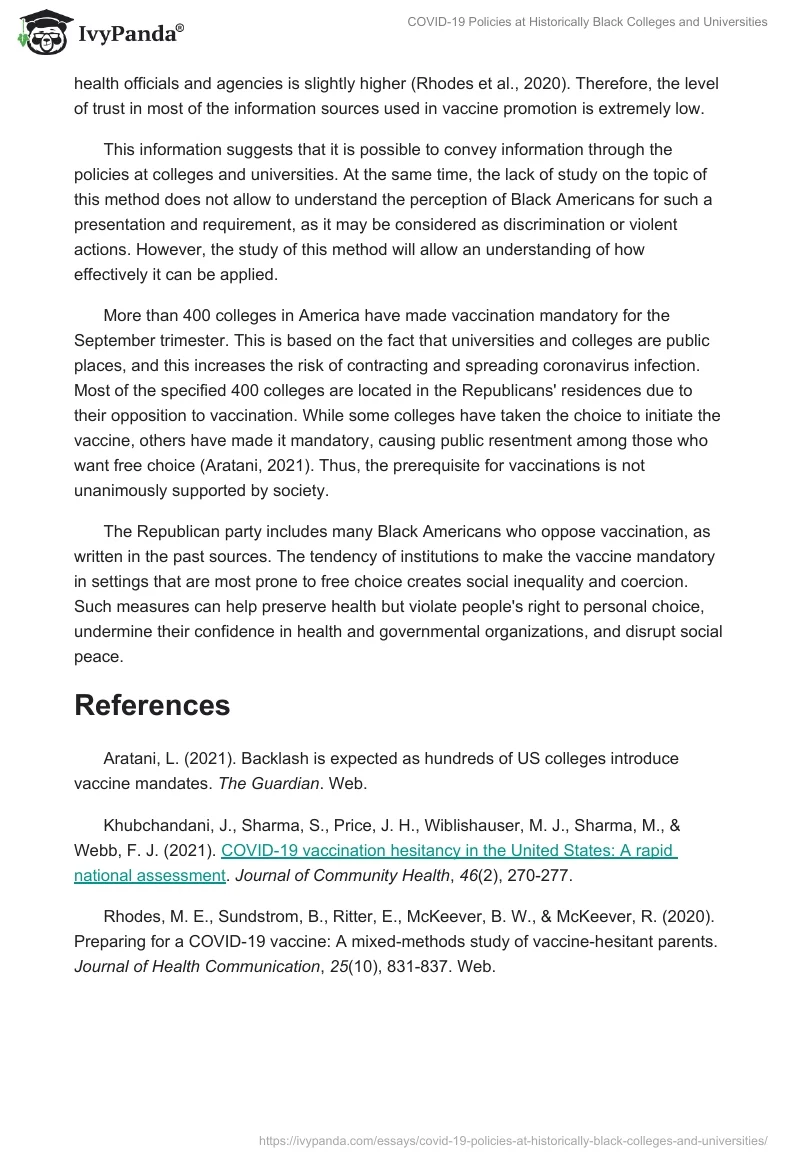 IvyPanda®

COVID-19 Policies at Historically Black Colleges and Universities

health officials and agencies is slightly higher (Rhodes et al., 2020). Therefore, the level of trust in most of the information sources used in vaccine promotion is extremely low.

This information suggests that it is possible to convey information through the policies at colleges and universities. At the same time, the lack of study on the topic of this method does not allow to understand the perception of Black Americans for such a presentation and requirement, as it may be considered as discrimination or violent actions. However, the study of this method will allow an understanding of how effectively it can be applied.

More than 400 colleges in America have made vaccination mandatory for the September trimester. This is based on the fact that universities and colleges are public places, and this increases the risk of contracting and spreading coronavirus infection. Most of the specified 400 colleges are located in the Republicans' residences due to their opposition to vaccination. While some colleges have taken the choice to initiate the vaccine, others have made it mandatory, causing public resentment among those who want free choice (Aratani, 2021). Thus, the prerequisite for vaccinations is not unanimously supported by society.

The Republican party includes many Black Americans who oppose vaccination, as written in the past sources. The tendency of institutions to make the vaccine mandatory in settings that are most prone to free choice creates social inequality and coercion. Such measures can help preserve health but violate people's right to personal choice, undermine their confidence in health and governmental organizations, and disrupt social peace.

References

Aratani, L. (2021). Backlash is expected as hundreds of US colleges introduce vaccine mandates. The Guardian. Web.

Khubchandani, J., Sharma, S., Price, J. H., Wiblishauser, M. J., Sharma, M., & Webb, F. J. (2021). COVID-19 vaccination hesitancy in the United States: A rapid national assessment. Journal of Community Health, 46(2), 270-277.

Rhodes, M. E., Sundstrom, B., Ritter, E., McKeever, B. W., & McKeever, R. (2020). Preparing for a COVID-19 vaccine: A mixed-methods study of vaccine-hesitant parents. Journal of Health Communication, 25(10), 831-837. Web.

https://ivypanda.com/essays/covid-19-policies-at-historically-black-colleges-and-universities/